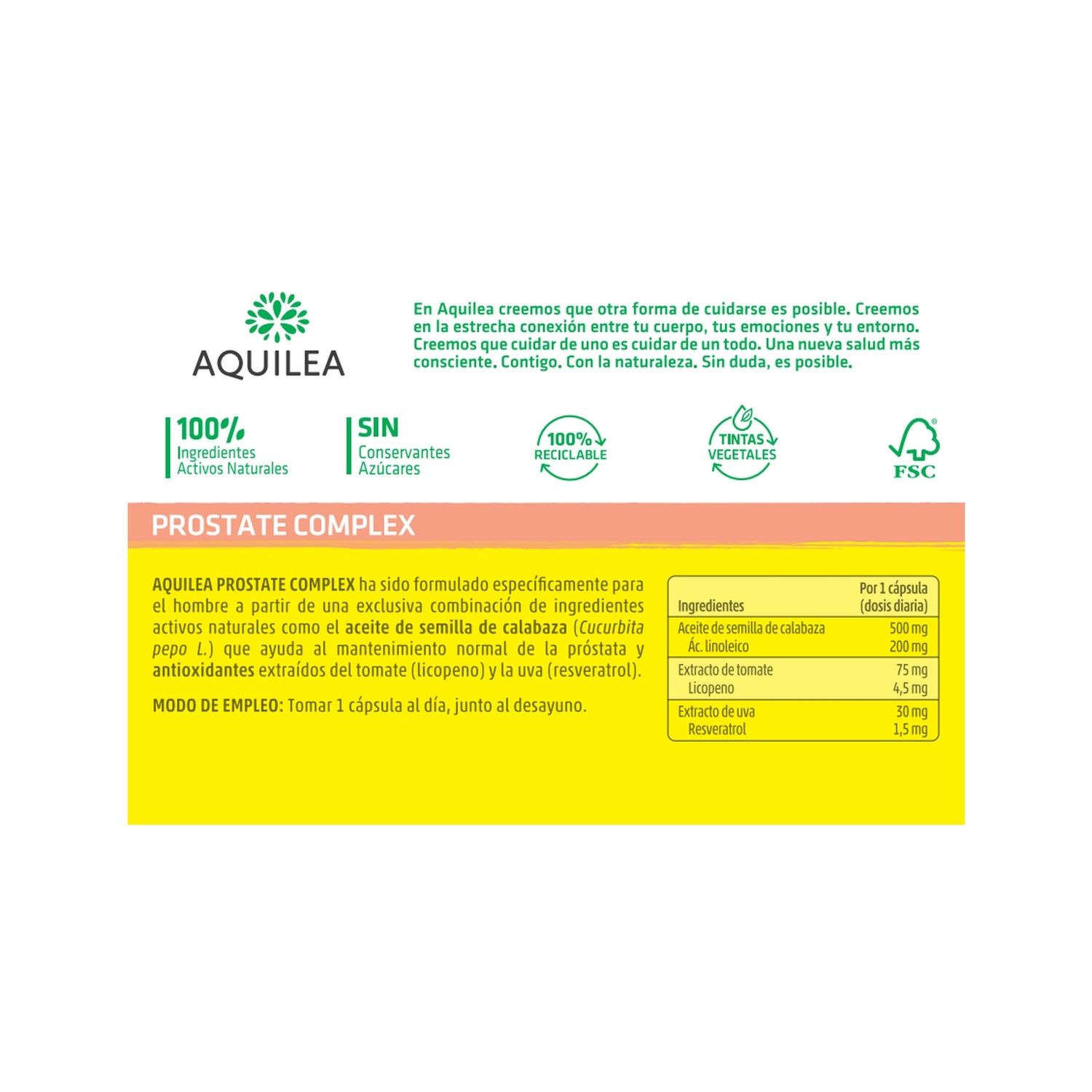 AQUILEA

En Aquilea creemos que otra forma de cuidarse es posible. Creemos en la estrecha conexión entre tu cuerpo, tus emociones y tu entorno. Creemos que cuidar de uno es cuidar de un todo. Una nueva salud más consciente. Contigo. Con la naturaleza. Sin duda, es posible.

100%
Ingredientes
Activos Naturales

SIN
Conservantes
Azúcares

100%
RECICLABLE

TINTAS
VEGETALES

FSC

PROSTATE COMPLEX

AQUILEA PROSTATE COMPLEX ha sido formulado específicamente para el hombre a partir de una exclusiva combinación de ingredientes activos naturales como el aceite de semilla de calabaza (Cucurbita pepo L.) que ayuda al mantenimiento normal de la próstata y antioxidantes extraídos del tomate (licopeno) y la uva (resveratrol).

MODO DE EMPLEO: Tomar 1 cápsula al día, junto al desayuno.

| Ingredientes | Por 1 cápsula (dosis diaria) |
|---|---|
| Aceite de semilla de calabaza | 500 mg |
| Ác. linoleico | 200 mg |
| Extracto de tomate | 75 mg |
| Licopeno | 4,5 mg |
| Extracto de uva | 30 mg |
| Resveratrol | 1,5 mg |